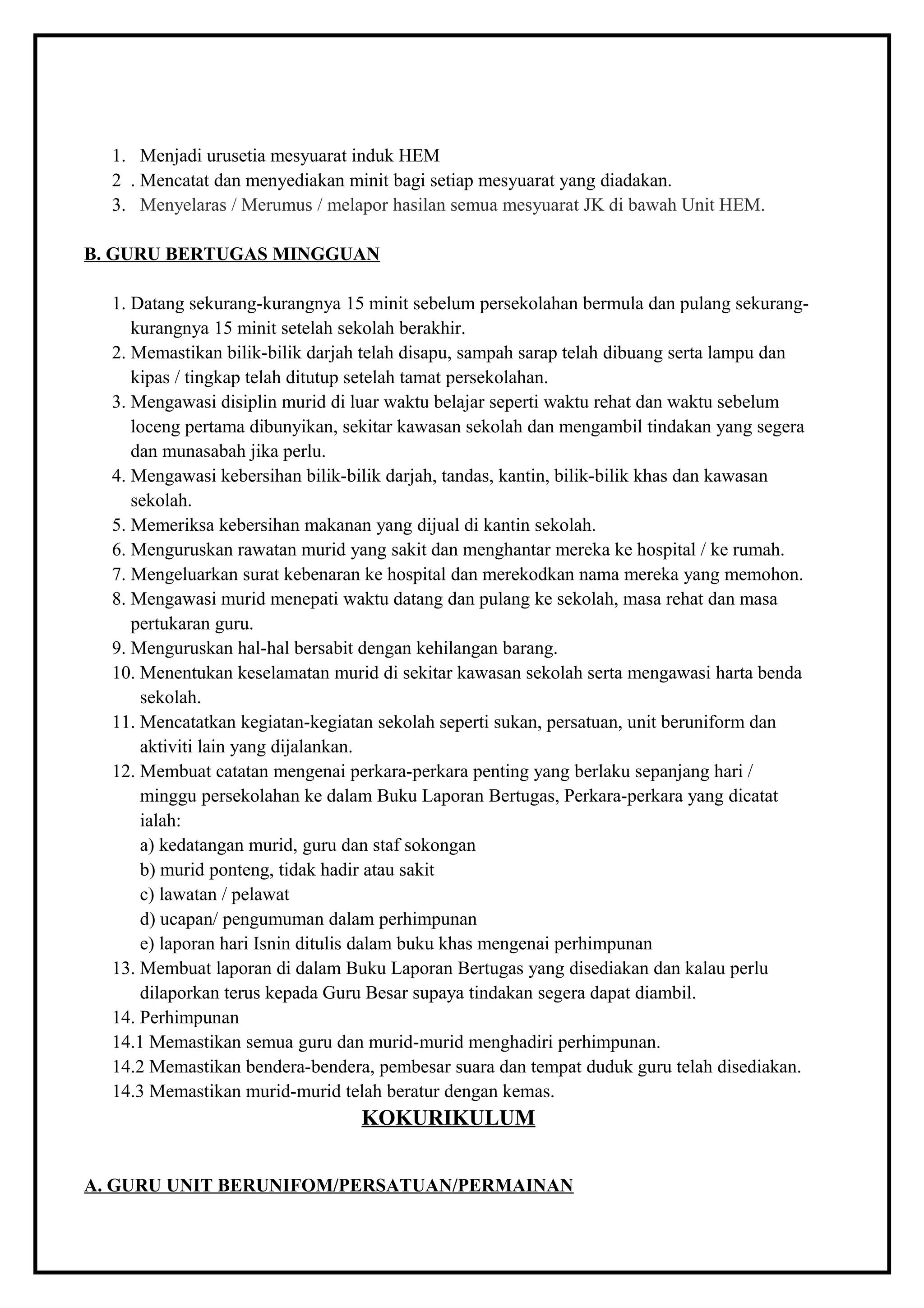 1. Menjadi urusetia mesyuarat induk HEM
2 . Mencatat dan menyediakan minit bagi setiap mesyuarat yang diadakan.
3. Menyelaras / Merumus / melapor hasilan semua mesyuarat JK di bawah Unit HEM.

B. GURU BERTUGAS MINGGUAN

1. Datang sekurang-kurangnya 15 minit sebelum persekolahan bermula dan pulang sekurang-kurangnya 15 minit setelah sekolah berakhir.
2. Memastikan bilik-bilik darjah telah disapu, sampah sarap telah dibuang serta lampu dan kipas / tingkap telah ditutup setelah tamat persekolahan.
3. Mengawasi disiplin murid di luar waktu belajar seperti waktu rehat dan waktu sebelum loceng pertama dibunyikan, sekitar kawasan sekolah dan mengambil tindakan yang segera dan munasabah jika perlu.
4. Mengawasi kebersihan bilik-bilik darjah, tandas, kantin, bilik-bilik khas dan kawasan sekolah.
5. Memeriksa kebersihan makanan yang dijual di kantin sekolah.
6. Menguruskan rawatan murid yang sakit dan menghantar mereka ke hospital / ke rumah.
7. Mengeluarkan surat kebenaran ke hospital dan merekodkan nama mereka yang memohon.
8. Mengawasi murid menepati waktu datang dan pulang ke sekolah, masa rehat dan masa pertukaran guru.
9. Menguruskan hal-hal bersabit dengan kehilangan barang.
10. Menentukan keselamatan murid di sekitar kawasan sekolah serta mengawasi harta benda sekolah.
11. Mencatatkan kegiatan-kegiatan sekolah seperti sukan, persatuan, unit beruniform dan aktiviti lain yang dijalankan.
12. Membuat catatan mengenai perkara-perkara penting yang berlaku sepanjang hari / minggu persekolahan ke dalam Buku Laporan Bertugas, Perkara-perkara yang dicatat ialah:
a) kedatangan murid, guru dan staf sokongan
b) murid ponteng, tidak hadir atau sakit
c) lawatan / pelawat
d) ucapan/ pengumuman dalam perhimpunan
e) laporan hari Isnin ditulis dalam buku khas mengenai perhimpunan
13. Membuat laporan di dalam Buku Laporan Bertugas yang disediakan dan kalau perlu dilaporkan terus kepada Guru Besar supaya tindakan segera dapat diambil.
14. Perhimpunan
14.1 Memastikan semua guru dan murid-murid menghadiri perhimpunan.
14.2 Memastikan bendera-bendera, pembesar suara dan tempat duduk guru telah disediakan.
14.3 Memastikan murid-murid telah beratur dengan kemas.

KOKURIKULUM

A. GURU UNIT BERUNIFOM/PERSATUAN/PERMAINAN